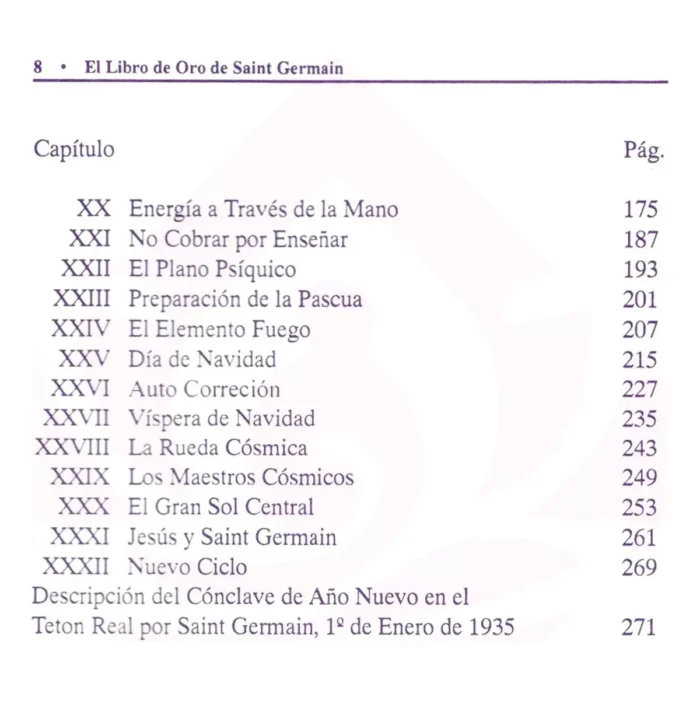 8 • El Libro de Oro de Saint Germain

| Capítulo | | Pág. |
|---|---|---|
| XX | Energía a Través de la Mano | 175 |
| XXI | No Cobrar por Enseñar | 187 |
| XXII | El Plano Psíquico | 193 |
| XXIII | Preparación de la Pascua | 201 |
| XXIV | El Elemento Fuego | 207 |
| XXV | Día de Navidad | 215 |
| XXVI | Auto Correción | 227 |
| XXVII | Víspera de Navidad | 235 |
| XXVIII | La Rueda Cósmica | 243 |
| XXIX | Los Maestros Cósmicos | 249 |
| XXX | El Gran Sol Central | 253 |
| XXXI | Jesús y Saint Germain | 261 |
| XXXII | Nuevo Ciclo | 269 |

Descripción del Cónclave de Año Nuevo en el Teton Real por Saint Germain, 1º de Enero de 1935 271